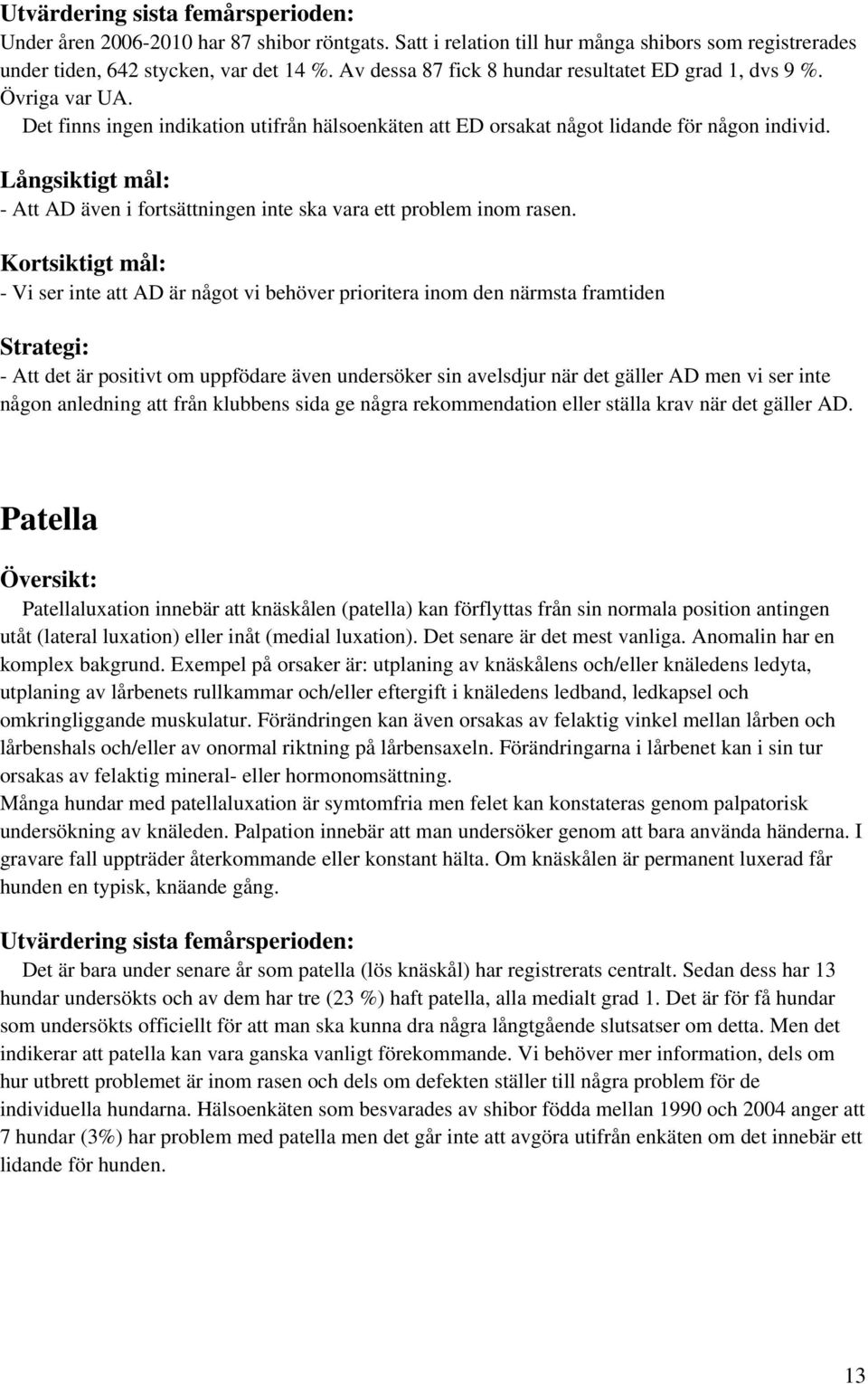 Utvärdering sista femårsperioden:
Under åren 2006-2010 har 87 shibor röntgats. Satt i relation till hur många shibors som registrerades under tiden, 642 stycken, var det 14 %. Av dessa 87 fick 8 hundar resultatet ED grad 1, dvs 9 %. Övriga var UA.
Det finns ingen indikation utifrån hälsoenkäten att ED orsakat något lidande för någon individ.

Långsiktigt mål:
- Att AD även i fortsättningen inte ska vara ett problem inom rasen.

Kortsiktigt mål:
- Vi ser inte att AD är något vi behöver prioritera inom den närmsta framtiden

Strategi:
- Att det är positivt om uppfödare även undersöker sin avelsdjur när det gäller AD men vi ser inte någon anledning att från klubbens sida ge några rekommendation eller ställa krav när det gäller AD.

Patella

Översikt:
Patellaluxation innebär att knäskålen (patella) kan förflyttas från sin normala position antingen utåt (lateral luxation) eller inåt (medial luxation). Det senare är det mest vanliga. Anomalin har en komplex bakgrund. Exempel på orsaker är: utplaning av knäskålens och/eller knäledens ledyta, utplaning av lårbenets rullkammar och/eller eftergift i knäledens ledband, ledkapsel och omkringliggande muskulatur. Förändringen kan även orsakas av felaktig vinkel mellan lårben och lårbenshals och/eller av onormal riktning på lårbensaxeln. Förändringarna i lårbenet kan i sin tur orsakas av felaktig mineral- eller hormonomsättning.
Många hundar med patellaluxation är symtomfria men felet kan konstateras genom palpatorisk undersökning av knäleden. Palpation innebär att man undersöker genom att bara använda händerna. I gravare fall uppträder återkommande eller konstant hälta. Om knäskålen är permanent luxerad får hunden en typisk, knäande gång.

Utvärdering sista femårsperioden:
Det är bara under senare år som patella (lös knäskål) har registrerats centralt. Sedan dess har 13 hundar undersökts och av dem har tre (23 %) haft patella, alla medialt grad 1. Det är för få hundar som undersökts officiellt för att man ska kunna dra några långtgående slutsatser om detta. Men det indikerar att patella kan vara ganska vanligt förekommande. Vi behöver mer information, dels om hur utbrett problemet är inom rasen och dels om defekten ställer till några problem för de individuella hundarna. Hälsoenkäten som besvarades av shibor födda mellan 1990 och 2004 anger att 7 hundar (3%) har problem med patella men det går inte att avgöra utifrån enkäten om det innebär ett lidande för hunden.

13